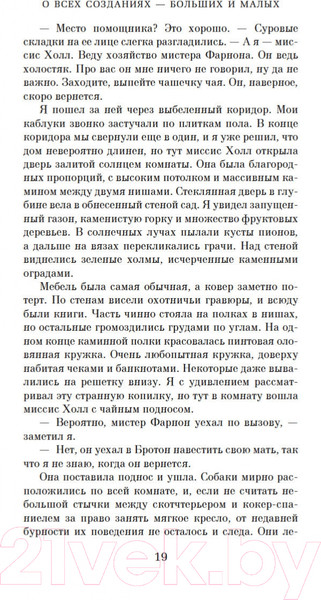 О ВСЕХ СОЗДАНИЯХ — БОЛЬШИХ И МАЛЫХ

— Место помощника? Это хорошо. — Суровые складки на ее лице слегка разгладились. — А я — миссис Холл. Веду хозяйство мистера Фарнона. Он ведь холостяк. Про вас он мне ничего не говорил, ну да не важно. Заходите, выпейте чашечку чая. Он, наверное, скоро вернется.

Я пошел за ней через выбеленный коридор. Мои каблуки звонко застучали по плиткам пола. В конце коридора мы свернули еще в один, и я уже решил, что дом невероятно длинен, но тут миссис Холл открыла дверь залитой солнцем комнаты. Она была благородных пропорций, с высоким потолком и массивным камином между двумя нишами. Стеклянная дверь в глубине вела в обнесенный стеной сад. Я увидел запущенный газон, каменистую горку и множество фруктовых деревьев. В солнечных лучах пылали кусты пионов, а дальше на вязах перекликались грачи. Над стеной виднелись зеленые холмы, исчерченные каменными оградами.

Мебель была самая обычная, а ковер заметно потерт. По стенам висели охотничьи гравюры, и всюду были книги. Часть чинно стояла на полках в нишах, но остальные громоздились грудами по углам. На одном конце каминной полки красовалась пинтовая оловянная кружка. Очень любопытная кружка, доверху набитая чеками и банкнотами. Некоторые даже вывалились на решетку внизу. Я с удивлением рассматривал эту странную копилку, но тут в комнату вошла миссис Холл с чайным подносом.

— Вероятно, мистер Фарнон уехал по вызову, — заметил я.

— Нет, он уехал в Бротон навестить свою мать, так что я не знаю, когда он вернется.

Она поставила поднос и ушла. Собаки мирно расположились по всей комнате, и, если не считать небольшой стычки между скотчтерьером и кокер-спаниелем за право занять мягкое кресло, от недавней бурности их поведения не осталось и следа. Они ле-

19

21vek.by